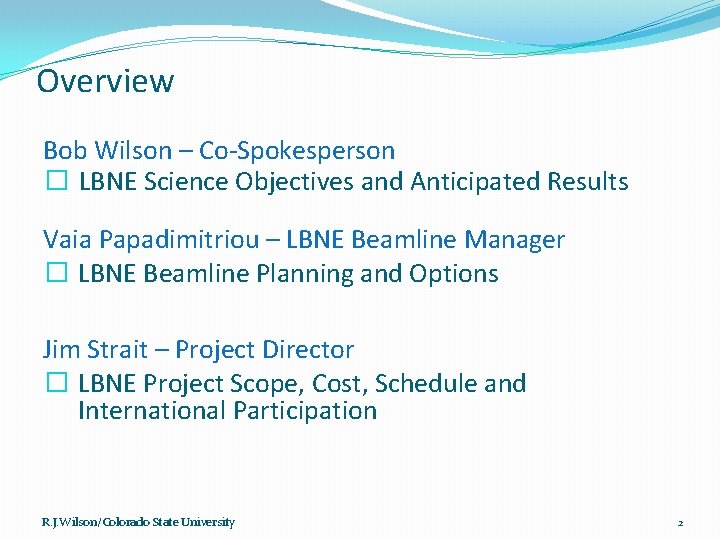 Overview

Bob Wilson – Co-Spokesperson
☐ LBNE Science Objectives and Anticipated Results

Vaia Papadimitriou – LBNE Beamline Manager
☐ LBNE Beamline Planning and Options

Jim Strait – Project Director
☐ LBNE Project Scope, Cost, Schedule and International Participation

R.J.Wilson/Colorado State University

2